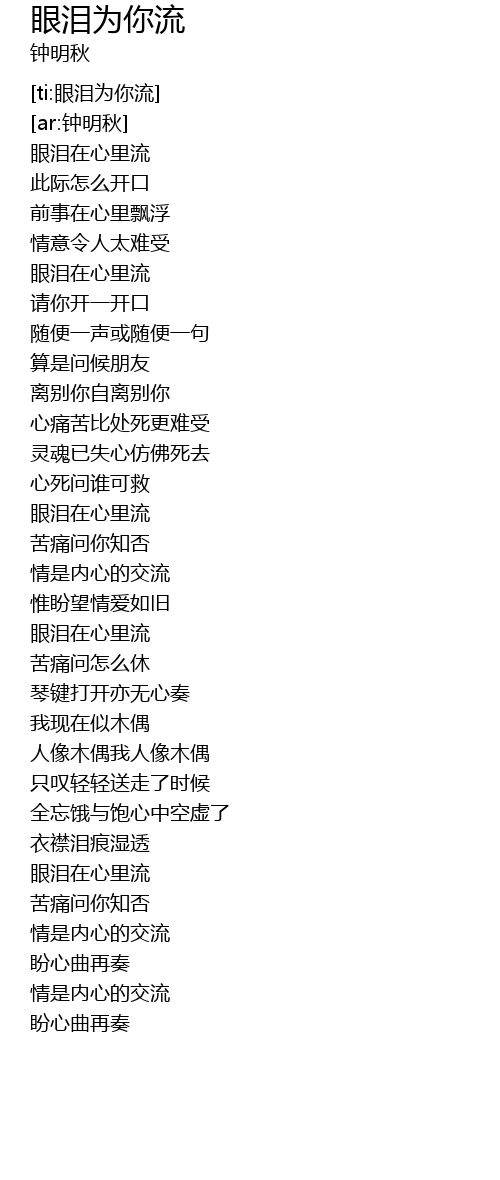 眼泪为你流
钟明秋

[ti:眼泪为你流]
[ar:钟明秋]
眼泪在心里流
此际怎么开口
前事在心里飘浮
情意令人太难受
眼泪在心里流
请你开一开口
随便一声或随便一句
算是问候朋友
离别你自离别你
心痛苦比处死更难受
灵魂已失心仿佛死去
心死问谁可救
眼泪在心里流
苦痛问你知否
情是内心的交流
惟盼望情爱如旧
眼泪在心里流
苦痛问怎么休
琴键打开亦无心奏
我现在似木偶
人像木偶我人像木偶
只叹轻轻送走了时候
全忘饿与饱心中空虚了
衣襟泪痕湿透
眼泪在心里流
苦痛问你知否
情是内心的交流
盼心曲再奏
情是内心的交流
盼心曲再奏